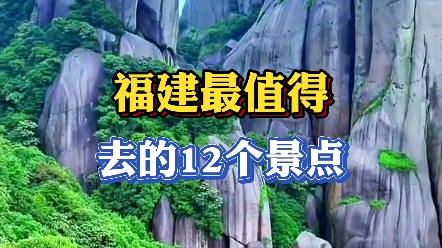 福建最值得

去的12个景点